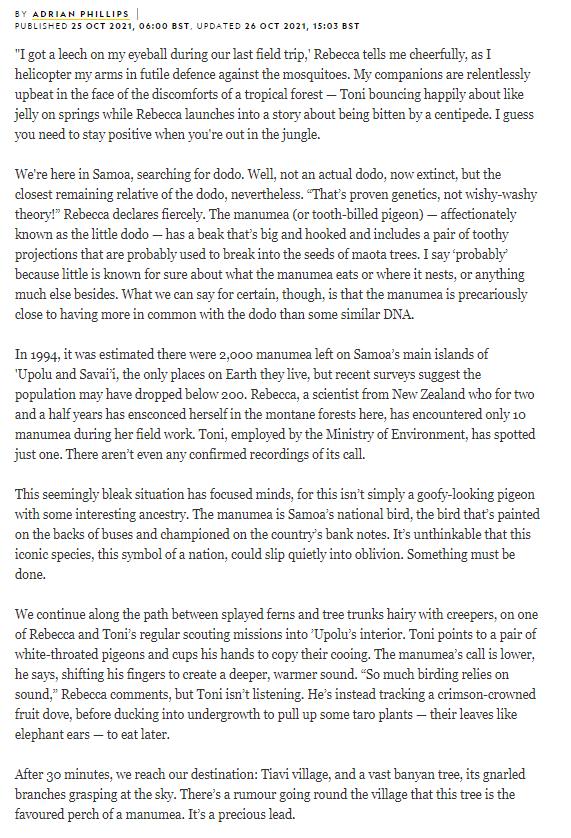 BY ADRIAN PHILLIPS |
PUBLISHED 25 OCT 2021, 06:00 BST, UPDATED 26 OCT 2021, 15:03 BST

"I got a leech on my eyeball during our last field trip,' Rebecca tells me cheerfully, as I helicopter my arms in futile defence against the mosquitoes. My companions are relentlessly upbeat in the face of the discomforts of a tropical forest — Toni bouncing happily about like jelly on springs while Rebecca launches into a story about being bitten by a centipede. I guess you need to stay positive when you're out in the jungle.

We're here in Samoa, searching for dodo. Well, not an actual dodo, now extinct, but the closest remaining relative of the dodo, nevertheless. "That's proven genetics, not wishy-washy theory!" Rebecca declares fiercely. The manumea (or tooth-billed pigeon) — affectionately known as the little dodo — has a beak that's big and hooked and includes a pair of toothy projections that are probably used to break into the seeds of maota trees. I say 'probably' because little is known for sure about what the manumea eats or where it nests, or anything much else besides. What we can say for certain, though, is that the manumea is precariously close to having more in common with the dodo than some similar DNA.

In 1994, it was estimated there were 2,000 manumea left on Samoa's main islands of 'Upolu and Savai'i, the only places on Earth they live, but recent surveys suggest the population may have dropped below 200. Rebecca, a scientist from New Zealand who for two and a half years has ensconced herself in the montane forests here, has encountered only 10 manumea during her field work. Toni, employed by the Ministry of Environment, has spotted just one. There aren't even any confirmed recordings of its call.

This seemingly bleak situation has focused minds, for this isn't simply a goofy-looking pigeon with some interesting ancestry. The manumea is Samoa's national bird, the bird that's painted on the backs of buses and championed on the country's bank notes. It's unthinkable that this iconic species, this symbol of a nation, could slip quietly into oblivion. Something must be done.

We continue along the path between splayed ferns and tree trunks hairy with creepers, on one of Rebecca and Toni's regular scouting missions into 'Upolu's interior. Toni points to a pair of white-throated pigeons and cups his hands to copy their cooing. The manumea's call is lower, he says, shifting his fingers to create a deeper, warmer sound. "So much birding relies on sound," Rebecca comments, but Toni isn't listening. He's instead tracking a crimson-crowned fruit dove, before ducking into undergrowth to pull up some taro plants — their leaves like elephant ears — to eat later.

After 30 minutes, we reach our destination: Tiavi village, and a vast banyan tree, its gnarled branches grasping at the sky. There's a rumour going round the village that this tree is the favoured perch of a manumea. It's a precious lead.